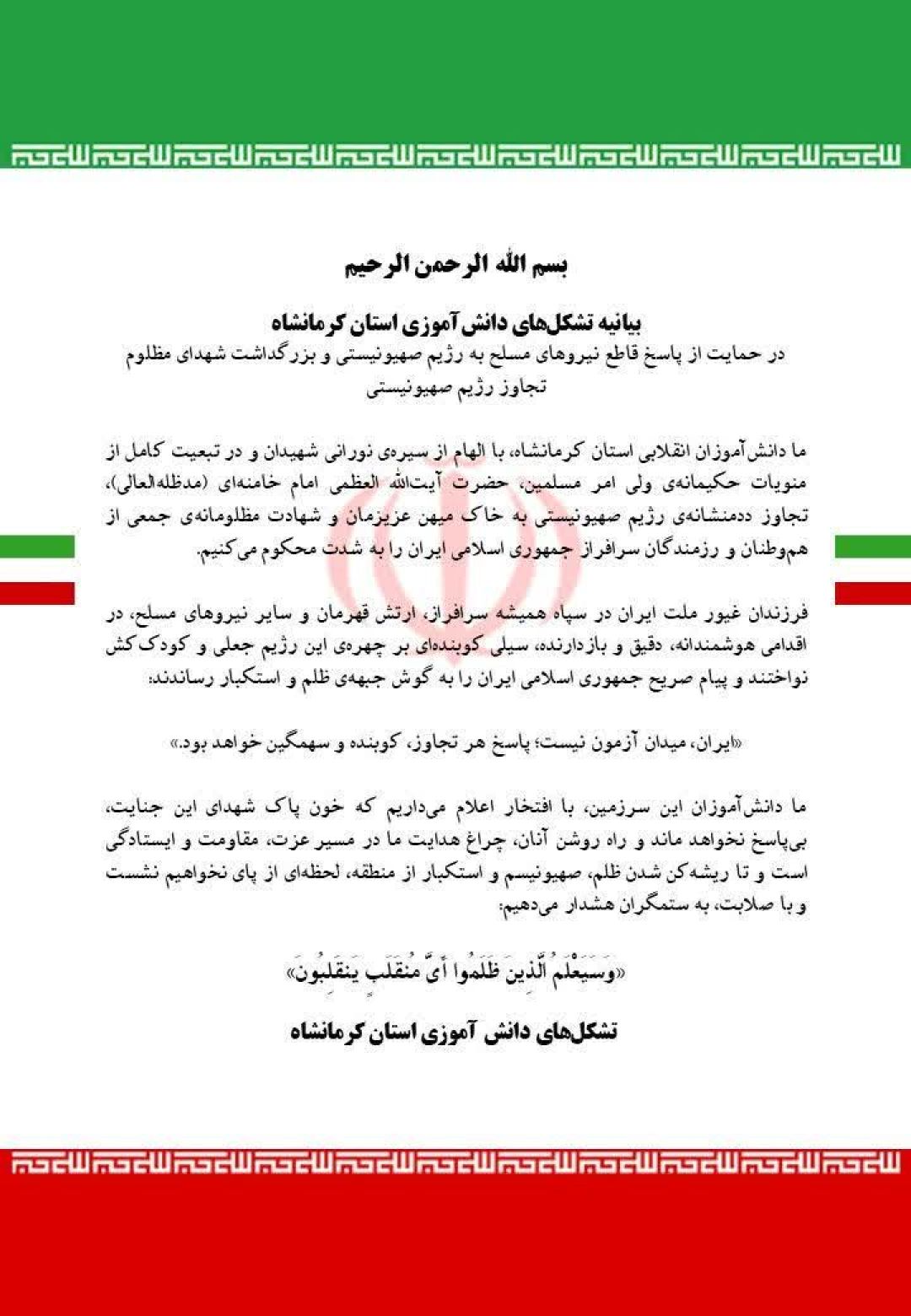 بسم الله الرحمن الرحیم

بیانیه تشکل‌های دانش آموزی استان کرمانشاه
در حمایت از پاسخ قاطع نیروهای مسلح به رژیم صهیونیستی و بزرگداشت شهدای مظلوم تجاوز رژیم صهیونیستی

ما دانش‌آموزان انقلابی استان کرمانشاه، با الهام از سیره‌ی نورانی شهیدان و در تبعیت کامل از منویات حکیمانه‌ی ولی امر مسلمین، حضرت آیت‌الله العظمی امام خامنه‌ای (مدظله‌العالی)، تجاوز ددمنشانه‌ی رژیم صهیونیستی به خاک میهن عزیزمان و شهادت مظلومانه‌ی جمعی از هم‌وطنان و رزمندگان سرافراز جمهوری اسلامی ایران را به شدت محکوم می‌کنیم.

فرزندان غیور ملت ایران در سپاه همیشه سرافراز، ارتش قهرمان و سایر نیروهای مسلح، در اقدامی هوشمندانه، دقیق و بازدارنده، سیلی کوبنده‌ای بر چهره‌ی این رژیم جعلی و کودک‌کش نواختند و پیام صریح جمهوری اسلامی ایران را به گوش جبهه‌ی ظلم و استکبار رساندند:

«ایران، میدان آزمون نیست؛ پاسخ هر تجاوز، کوبنده و سهمگین خواهد بود.»

ما دانش‌آموزان این سرزمین، با افتخار اعلام می‌داریم که خون پاک شهدای این جنایت، بی‌پاسخ نخواهد ماند و راه روشن آنان، چراغ هدایت ما در مسیر عزت، مقاومت و ایستادگی است و تا ریشه‌کن شدن ظلم، صهیونیسم و استکبار از منطقه، لحظه‌ای از پای نخواهیم نشست و با صلابت، به ستمگران هشدار می‌دهیم:

«وَسَيَعْلَمُ الَّذِينَ ظَلَمُوا أَيَّ مُنقَلَبٍ يَنقَلِبُونَ»

تشکل‌های دانش آموزی استان کرمانشاه